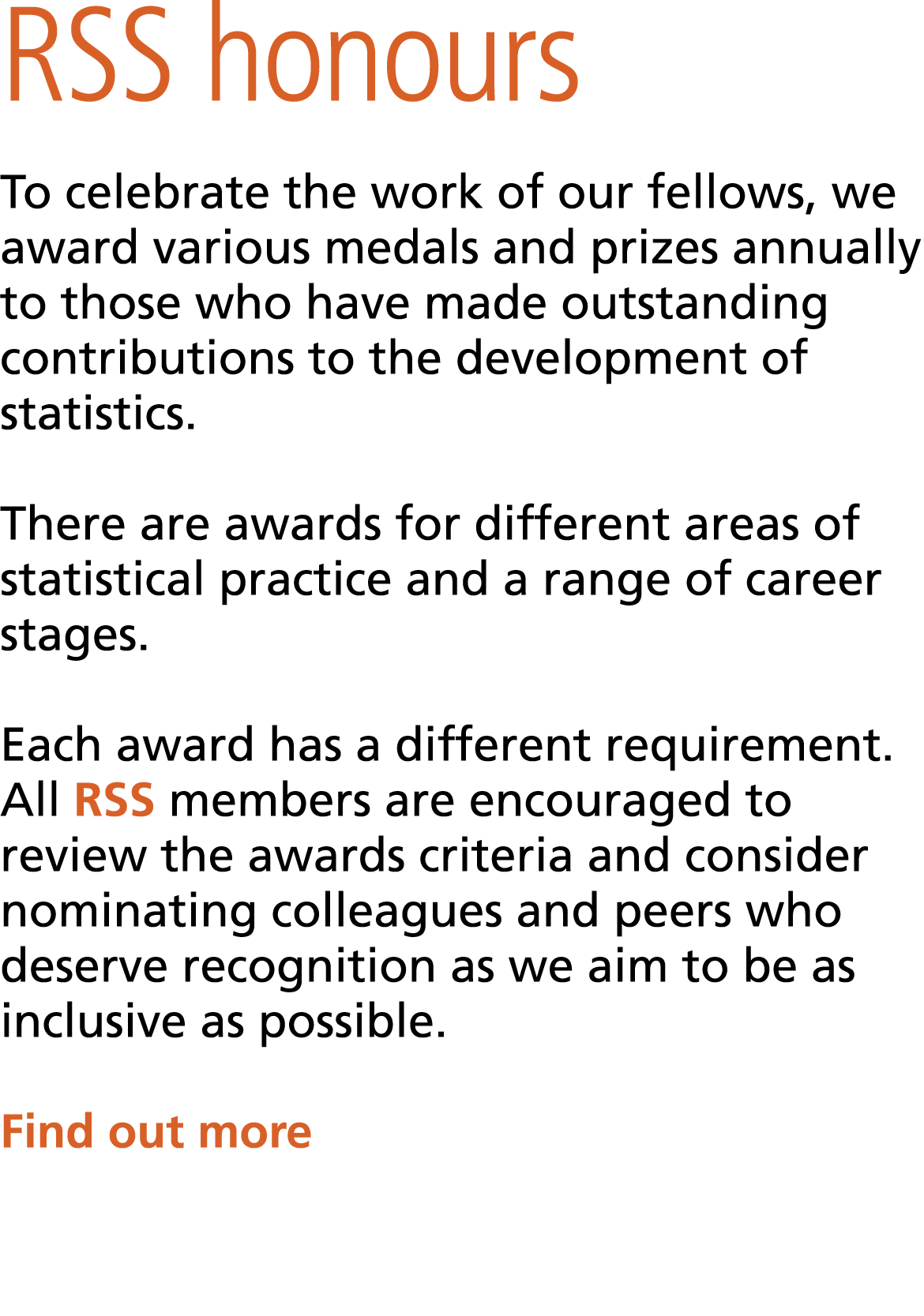 RSS honours

To celebrate the work of our fellows, we award various medals and prizes annually to those who have made outstanding contributions to the development of statistics.

There are awards for different areas of statistical practice and a range of career stages.

Each award has a different requirement. All RSS members are encouraged to review the awards criteria and consider nominating colleagues and peers who deserve recognition as we aim to be as inclusive as possible.

Find out more